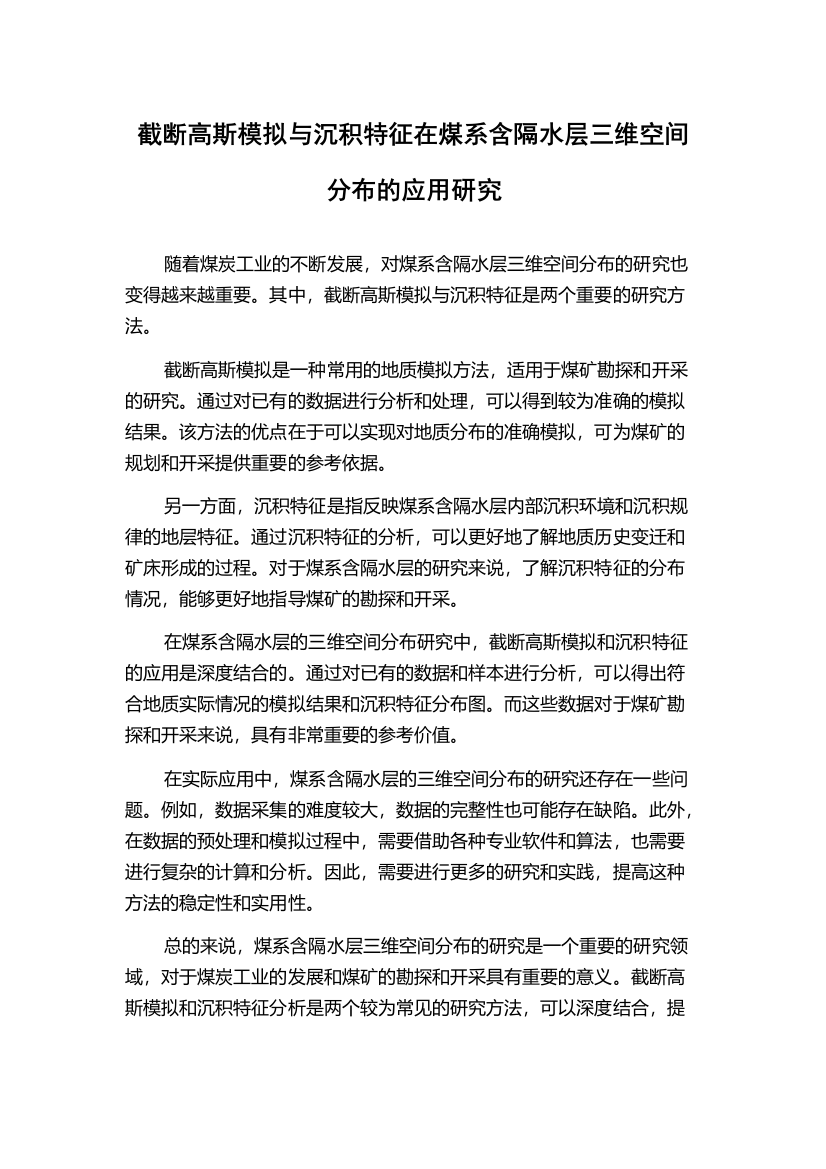 截断高斯模拟与沉积特征在煤系含隔水层三维空间分布的应用研究

随着煤炭工业的不断发展，对煤系含隔水层三维空间分布的研究也变得越来越重要。其中，截断高斯模拟与沉积特征是两个重要的研究方法。

截断高斯模拟是一种常用的地质模拟方法，适用于煤矿勘探和开采的研究。通过对已有的数据进行分析和处理，可以得到较为准确的模拟结果。该方法的优点在于可以实现对地质分布的准确模拟，可为煤矿的规划和开采提供重要的参考依据。

另一方面，沉积特征是指反映煤系含隔水层内部沉积环境和沉积规律的地层特征。通过沉积特征的分析，可以更好地了解地质历史变迁和矿床形成的过程。对于煤系含隔水层的研究来说，了解沉积特征的分布情况，能够更好地指导煤矿的勘探和开采。

在煤系含隔水层的三维空间分布研究中，截断高斯模拟和沉积特征的应用是深度结合的。通过对已有的数据和样本进行分析，可以得出符合地质实际情况的模拟结果和沉积特征分布图。而这些数据对于煤矿勘探和开采来说，具有非常重要的参考价值。

在实际应用中，煤系含隔水层的三维空间分布的研究还存在一些问题。例如，数据采集的难度较大，数据的完整性也可能存在缺陷。此外，在数据的预处理和模拟过程中，需要借助各种专业软件和算法，也需要进行复杂的计算和分析。因此，需要进行更多的研究和实践，提高这种方法的稳定性和实用性。

总的来说，煤系含隔水层三维空间分布的研究是一个重要的研究领域，对于煤炭工业的发展和煤矿的勘探和开采具有重要的意义。截断高斯模拟和沉积特征分析是两个较为常见的研究方法，可以深度结合，提